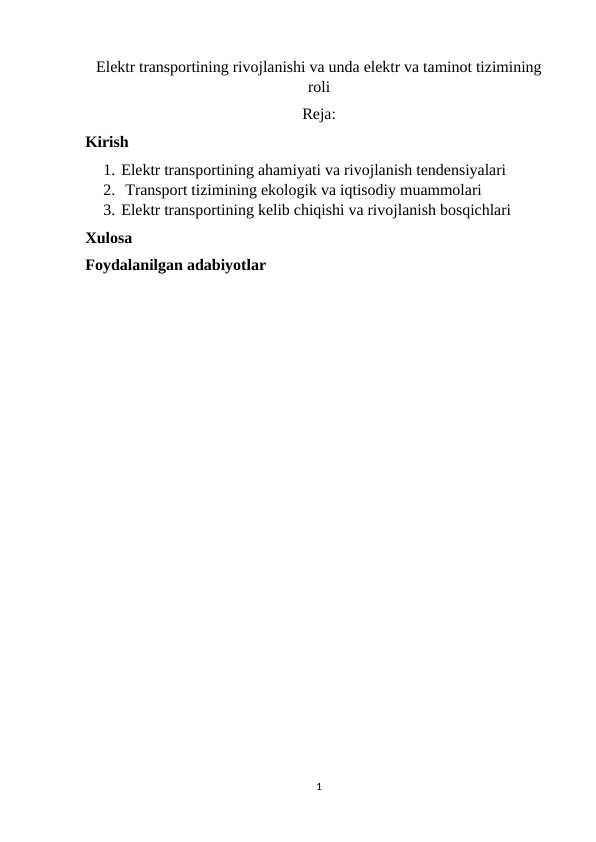 Elektr transportining rivojlanishi va unda elektr va taminot tizimining roli

Reja:

Kirish

1. Elektr transportining ahamiyati va rivojlanish tendensiyalari
2. Transport tizimining ekologik va iqtisodiy muammolari
3. Elektr transportining kelib chiqishi va rivojlanish bosqichlari

Xulosa

Foydalanilgan adabiyotlar

1